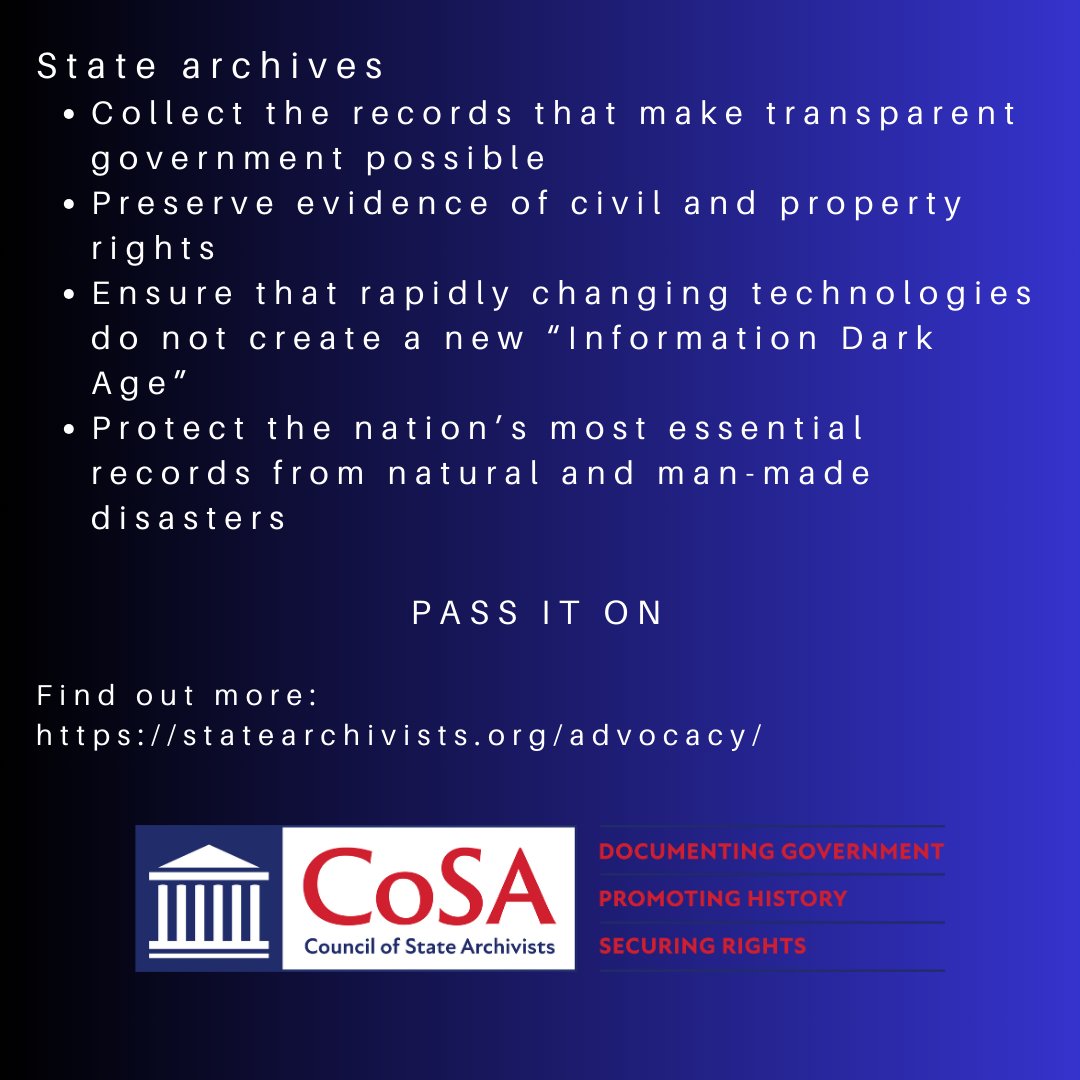 State archives

- Collect the records that make transparent government possible
- Preserve evidence of civil and property rights
- Ensure that rapidly changing technologies do not create a new “Information Dark Age”
- Protect the nation’s most essential records from natural and man-made disasters

PASS IT ON

Find out more:
https://statearchivists.org/advocacy/

CoSA
Council of State Archivists

DOCUMENTING GOVERNMENT
PROMOTING HISTORY
SECURING RIGHTS